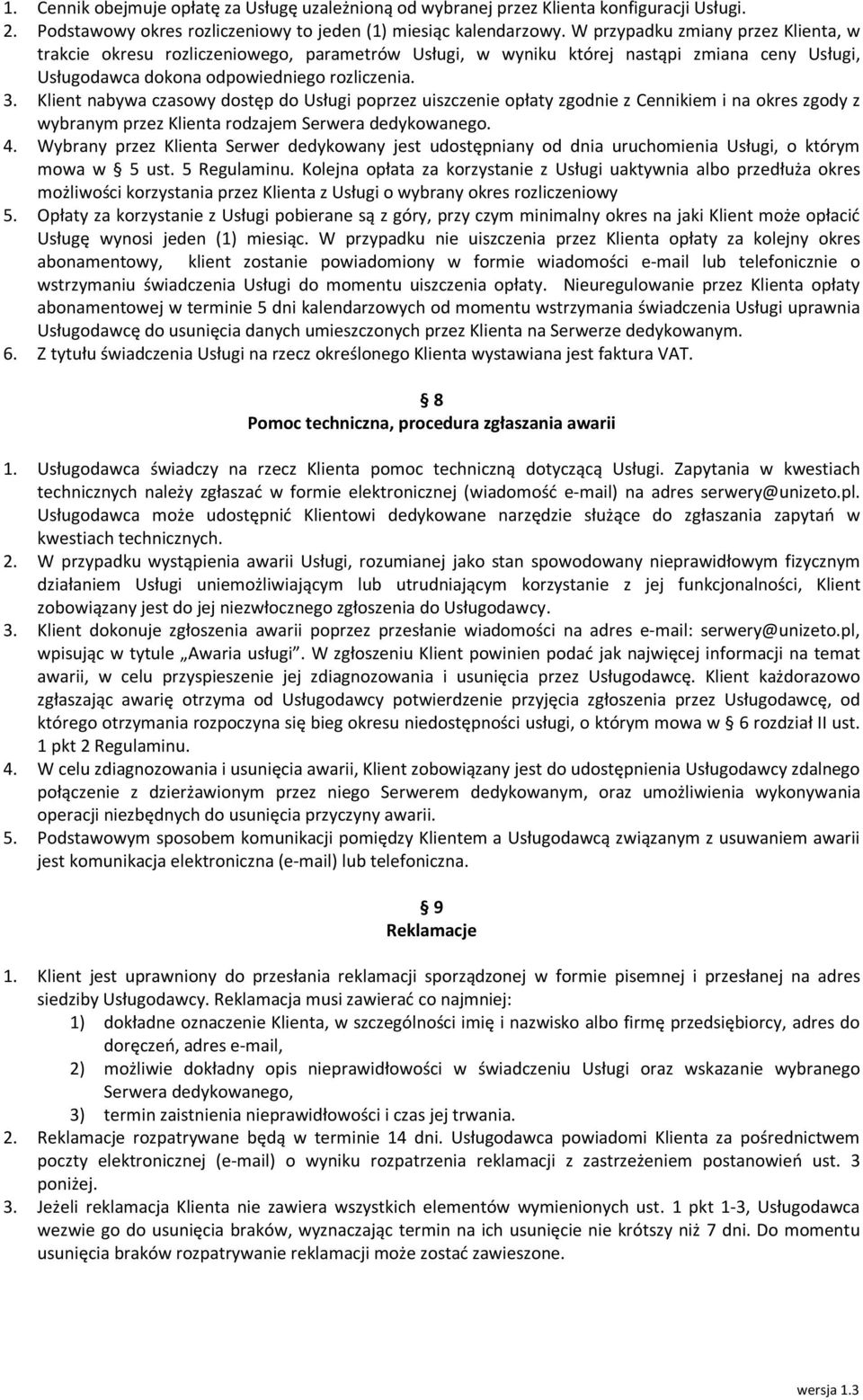 1. Cennik obejmuje opłatę za Usługę uzależnioną od wybranej przez Klienta konfiguracji Usługi.
2. Podstawowy okres rozliczeniowy to jeden (1) miesiąc kalendarzowy. W przypadku zmiany przez Klienta, w trakcie okresu rozliczeniowego, parametrów Usługi, w wyniku której nastąpi zmiana ceny Usługi, Usługodawca dokona odpowiedniego rozliczenia.
3. Klient nabywa czasowy dostęp do Usługi poprzez uiszczenie opłaty zgodnie z Cennikiem i na okres zgody z wybranym przez Klienta rodzajem Serwera dedykowanego.
4. Wybrany przez Klienta Serwer dedykowany jest udostępniany od dnia uruchomienia Usługi, o którym mowa w § 5 ust. 5 Regulaminu. Kolejna opłata za korzystanie z Usługi uaktywnia albo przedłuża okres możliwości korzystania przez Klienta z Usługi o wybrany okres rozliczeniowy
5. Opłaty za korzystanie z Usługi pobierane są z góry, przy czym minimalny okres na jaki Klient może opłacić Usługę wynosi jeden (1) miesiąc. W przypadku nie uiszczenia przez Klienta opłaty za kolejny okres abonamentowy, klient zostanie powiadomiony w formie wiadomości e-mail lub telefonicznie o wstrzymaniu świadczenia Usługi do momentu uiszczenia opłaty. Nieuregulowanie przez Klienta opłaty abonamentowej w terminie 5 dni kalendarzowych od momentu wstrzymania świadczenia Usługi uprawnia Usługodawcę do usunięcia danych umieszczonych przez Klienta na Serwerze dedykowanym.
6. Z tytułu świadczenia Usługi na rzecz określonego Klienta wystawiana jest faktura VAT.

§ 8
Pomoc techniczna, procedura zgłaszania awarii

1. Usługodawca świadczy na rzecz Klienta pomoc techniczną dotyczącą Usługi. Zapytania w kwestiach technicznych należy zgłaszać w formie elektronicznej (wiadomość e-mail) na adres serwery@unizeto.pl. Usługodawca może udostępnić Klientowi dedykowane narzędzie służące do zgłaszania zapytań w kwestiach technicznych.
2. W przypadku wystąpienia awarii Usługi, rozumianej jako stan spowodowany nieprawidłowym fizycznym działaniem Usługi uniemożliwiającym lub utrudniającym korzystanie z jej funkcjonalności, Klient zobowiązany jest do jej niezwłocznego zgłoszenia do Usługodawcy.
3. Klient dokonuje zgłoszenia awarii poprzez przesłanie wiadomości na adres e-mail: serwery@unizeto.pl, wpisując w tytule „Awaria usługi”. W zgłoszeniu Klient powinien podać jak najwięcej informacji na temat awarii, w celu przyspieszenie jej zdiagnozowania i usunięcia przez Usługodawcę. Klient każdorazowo zgłaszając awarię otrzyma od Usługodawcy potwierdzenie przyjęcia zgłoszenia przez Usługodawcę, od którego otrzymania rozpoczyna się bieg okresu niedostępności usługi, o którym mowa w § 6 rozdział II ust. 1 pkt 2 Regulaminu.
4. W celu zdiagnozowania i usunięcia awarii, Klient zobowiązany jest do udostępnienia Usługodawcy zdalnego połączenie z dzierżawionym przez niego Serwerem dedykowanym, oraz umożliwienia wykonywania operacji niezbędnych do usunięcia przyczyny awarii.
5. Podstawowym sposobem komunikacji pomiędzy Klientem a Usługodawcą związanym z usuwaniem awarii jest komunikacja elektroniczna (e-mail) lub telefoniczna.

§ 9
Reklamacje

1. Klient jest uprawniony do przesłania reklamacji sporządzonej w formie pisemnej i przesłanej na adres siedziby Usługodawcy. Reklamacja musi zawierać co najmniej:
1) dokładne oznaczenie Klienta, w szczególności imię i nazwisko albo firmę przedsiębiorcy, adres do doręczeń, adres e-mail,
2) możliwie dokładny opis nieprawidłowości w świadczeniu Usługi oraz wskazanie wybranego Serwera dedykowanego,
3) termin zaistnienia nieprawidłowości i czas jej trwania.
2. Reklamacje rozpatrywane będą w terminie 14 dni. Usługodawca powiadomi Klienta za pośrednictwem poczty elektronicznej (e-mail) o wyniku rozpatrzenia reklamacji z zastrzeżeniem postanowień ust. 3 poniżej.
3. Jeżeli reklamacja Klienta nie zawiera wszystkich elementów wymienionych ust. 1 pkt 1-3, Usługodawca wezwie go do usunięcia braków, wyznaczając termin na ich usunięcie nie krótszy niż 7 dni. Do momentu usunięcia braków rozpatrywanie reklamacji może zostać zawieszone.

wersja 1.3